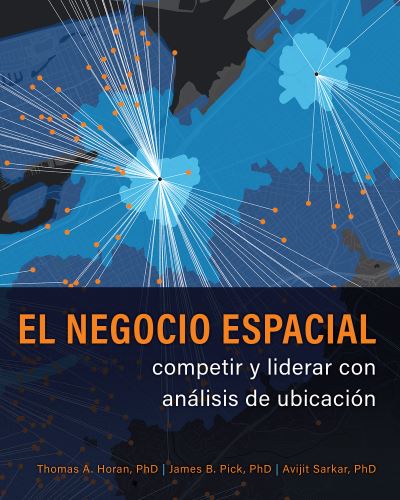 EL NEGOCIO ESPACIAL

competir y liderar con análisis de ubicación

Thomas A. Horan, PhD | James B. Pick, PhD | Avijit Sarkar, PhD